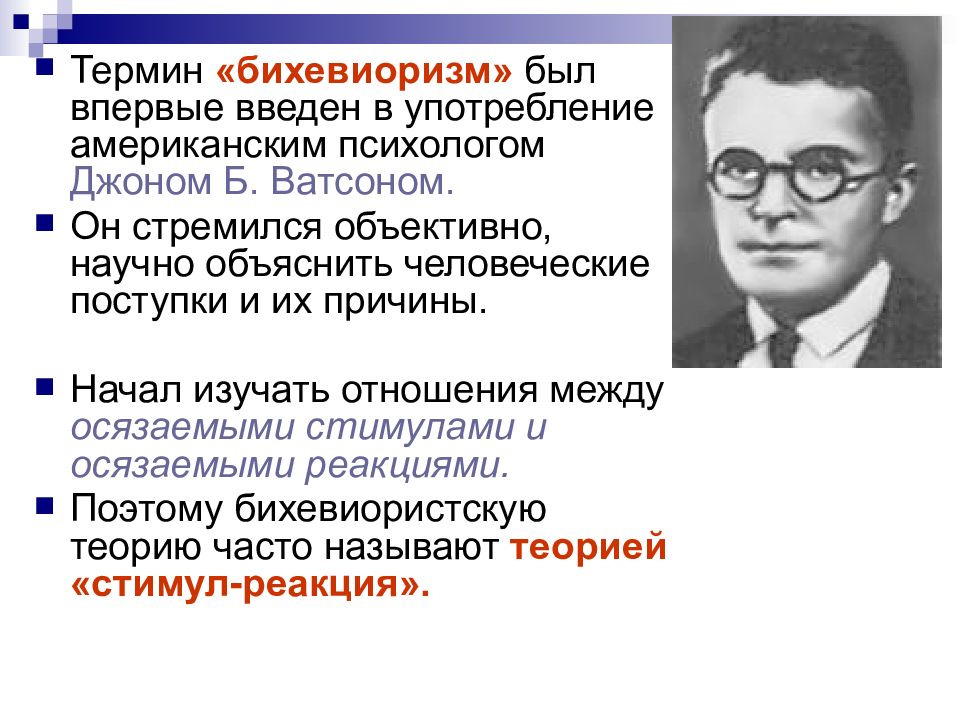 Термин «бихевиоризм» был впервые введен в употребление американским психологом Джоном Б. Ватсоном.

Он стремился объективно, научно объяснить человеческие поступки и их причины.

Начал изучать отношения между осязаемыми стимулами и осязаемыми реакциями.

Поэтому бихевиористскую теорию часто называют теорией «стимул-реакция».